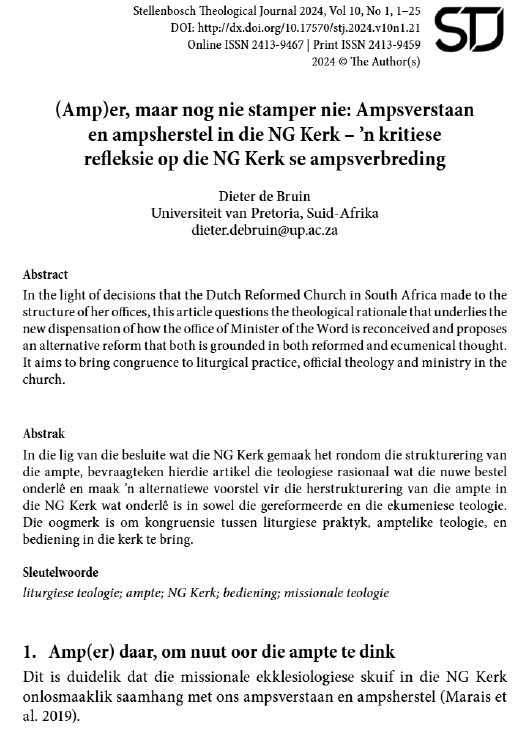 Stellenbosch Theological Journal 2024, Vol 10, No 1, 1–25
DOI: http://dx.doi.org/10.17570/stj.2024.v10n1.21
Online ISSN 2413-9467 | Print ISSN 2413-9459
2024 © The Author(s)

STJ

(Amp)er, maar nog nie stamper nie: Ampsverstaan en ampsherstel in die NG Kerk – 'n kritiese refleksie op die NG Kerk se ampsverbreding

Dieter de Bruin
Universiteit van Pretoria, Suid-Afrika
dieter.debruin@up.ac.za

Abstract
In the light of decisions that the Dutch Reformed Church in South Africa made to the structure of her offices, this article questions the theological rationale that underlies the new dispensation of how the office of Minister of the Word is reconceived and proposes an alternative reform that both is grounded in both reformed and ecumenical thought. It aims to bring congruence to liturgical practice, official theology and ministry in the church.

Abstrak
In die lig van die besluite wat die NG Kerk gemaak het rondom die strukturering van die ampte, bevraagteken hierdie artikel die teologiese rasionaal wat die nuwe bestel onderlê en maak 'n alternatiewe voorstel vir die herstrukturering van die ampte in die NG Kerk wat onderlê is in sowel die gereformeerde en die ekumeniese teologie. Die oogmerk is om kongruensie tussen liturgiese praktyk, amptelike teologie, en bediening in die kerk te bring.

Sleutelwoorde
liturgiese teologie; ampte; NG Kerk; bediening; missionale teologie

1. Amp(er) daar, om nuut oor die ampte te dink
Dit is duidelik dat die missionale ekklesiologiese skuif in die NG Kerk onlosmaaklik saamhang met ons ampsverstaan en ampsherstel (Marais et al. 2019).